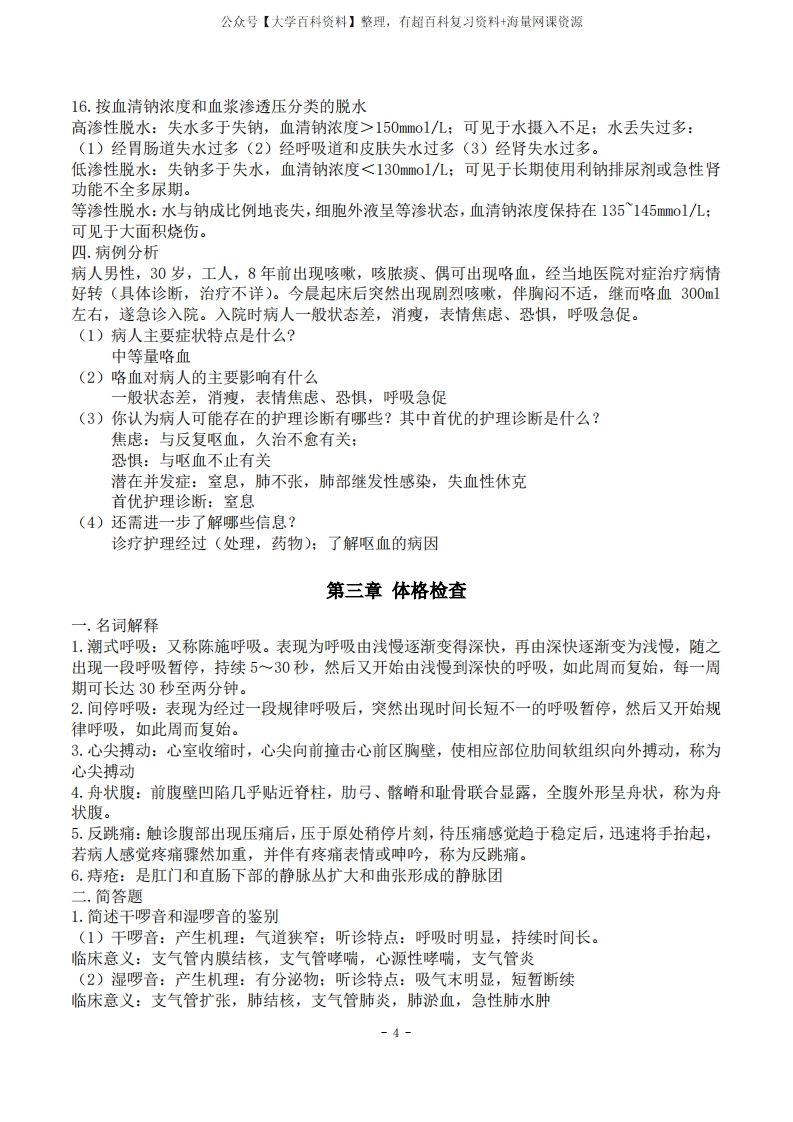 公众号【大学百科资料】整理，有超百科复习资料+海量网课资源

16.按血清钠浓度和血浆渗透压分类的脱水
高渗性脱水：失水多于失钠，血清钠浓度>150mmol/L；可见于水摄入不足；水丢失过多：（1）经胃肠道失水过多（2）经呼吸道和皮肤失水过多（3）经肾失水过多。
低渗性脱水：失钠多于失水，血清钠浓度<130mmol/L；可见于长期使用利钠排尿剂或急性肾功能不全多尿期。
等渗性脱水：水与钠成比例地丧失，细胞外液呈等渗状态，血清钠浓度保持在 135~145mmol/L；可见于大面积烧伤。
四.病例分析
病人男性，30 岁，工人，8 年前出现咳嗽，咳脓痰、偶可出现咯血，经当地医院对症治疗病情好转（具体诊断，治疗不详）。今晨起床后突然出现剧烈咳嗽，伴胸闷不适，继而咯血 300ml 左右，遂急诊入院。入院时病人一般状态差，消瘦，表情焦虑、恐惧，呼吸急促。
（1）病人主要症状特点是什么？
中等量咯血
（2）咯血对病人的主要影响有什么
一般状态差，消瘦，表情焦虑、恐惧，呼吸急促
（3）你认为病人可能存在的护理诊断有哪些？其中首优的护理诊断是什么？
焦虑：与反复呕血，久治不愈有关；
恐惧：与呕血不止有关
潜在并发症：窒息，肺不张，肺部继发性感染，失血性休克
首优护理诊断：窒息
（4）还需进一步了解哪些信息？
诊疗护理经过（处理，药物）；了解呕血的病因

第三章 体格检查

一.名词解释
1.潮式呼吸：又称陈施呼吸。表现为呼吸由浅慢逐渐变得深快，再由深快逐渐变为浅慢，随之出现一段呼吸暂停，持续 5～30 秒，然后又开始由浅慢到深快的呼吸，如此周而复始，每一周期可长达 30 秒至两分钟。
2.间停呼吸：表现为经过一段规律呼吸后，突然出现时间长短不一的呼吸暂停，然后又开始规律呼吸，如此周而复始。
3.心尖搏动：心室收缩时，心尖向前撞击心前区胸壁，使相应部位肋间软组织向外搏动，称为心尖搏动
4.舟状腹：前腹壁凹陷几乎贴近脊柱，肋弓、髂嵴和耻骨联合显露，全腹外形呈舟状，称为舟状腹。
5.反跳痛：触诊腹部出现压痛后，压于原处稍停片刻，待压痛感觉趋于稳定后，迅速将手抬起，若病人感觉疼痛骤然加重，并伴有疼痛表情或呻吟，称为反跳痛。
6.痔疮：是肛门和直肠下部的静脉丛扩大和曲张形成的静脉团
二.简答题
1.简述干啰音和湿啰音的鉴别
（1）干啰音：产生机理：气道狭窄；听诊特点：呼吸时明显，持续时间长。
临床意义：支气管内膜结核，支气管哮喘，心源性哮喘，支气管炎
（2）湿啰音：产生机理：有分泌物；听诊特点：吸气末明显，短暂断续
临床意义：支气管扩张，肺结核，支气管肺炎，肺淤血，急性肺水肿

- 4 -